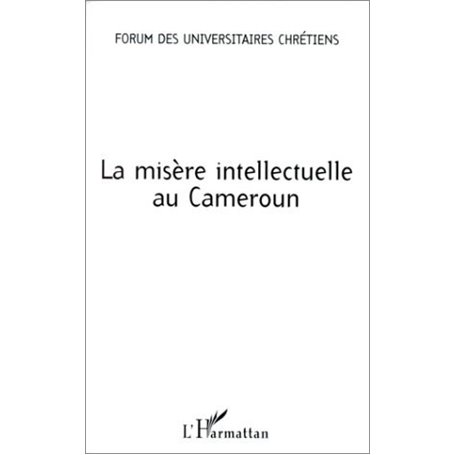 FORUM DES UNIVERSITAIRES CHRÉTIENS

La misère intellectuelle au Cameroun

L'Harmattan